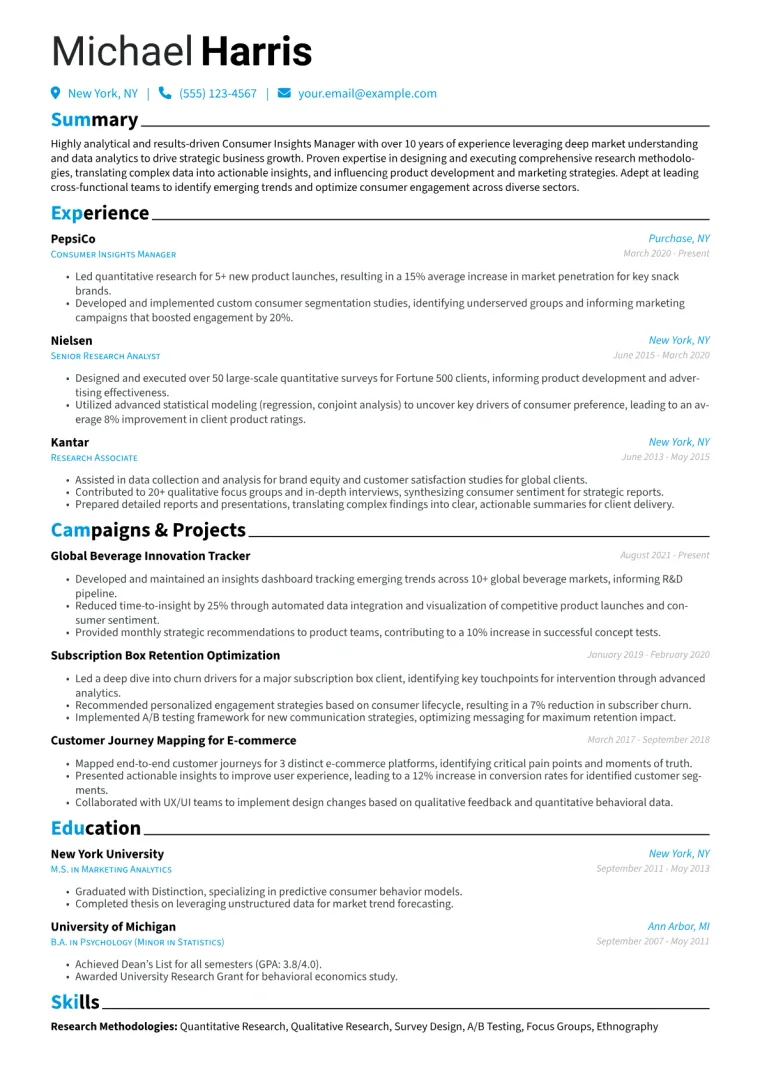 Michael Harris

New York, NY | (555) 123-4567 | your.email@example.com

Summary

Highly analytical and results-driven Consumer Insights Manager with over 10 years of experience leveraging deep market understanding and data analytics to drive strategic business growth. Proven expertise in designing and executing comprehensive research methodologies, translating complex data into actionable insights, and influencing product development and marketing strategies. Adept at leading cross-functional teams to identify emerging trends and optimize consumer engagement across diverse sectors.

Experience

PepsiCo
Purchase, NY
Consumer Insights Manager
March 2020 - Present

• Led quantitative research for 5+ new product launches, resulting in a 15% average increase in market penetration for key snack brands.
• Developed and implemented custom consumer segmentation studies, identifying underserved groups and informing marketing campaigns that boosted engagement by 20%.

Nielsen
New York, NY
Senior Research Analyst
June 2015 - March 2020

• Designed and executed over 50 large-scale quantitative surveys for Fortune 500 clients, informing product development and advertising effectiveness.
• Utilized advanced statistical modeling (regression, conjoint analysis) to uncover key drivers of consumer preference, leading to an average 8% improvement in client product ratings.

Kantar
New York, NY
Research Associate
June 2013 - May 2015

• Assisted in data collection and analysis for brand equity and customer satisfaction studies for global clients.
• Contributed to 20+ qualitative focus groups and in-depth interviews, synthesizing consumer sentiment for strategic reports.
• Prepared detailed reports and presentations, translating complex findings into clear, actionable summaries for client delivery.

Campaigns & Projects

Global Beverage Innovation Tracker
August 2021 - Present

• Developed and maintained an insights dashboard tracking emerging trends across 10+ global beverage markets, informing R&D pipeline.
• Reduced time-to-insight by 25% through automated data integration and visualization of competitive product launches and consumer sentiment.
• Provided monthly strategic recommendations to product teams, contributing to a 10% increase in successful concept tests.

Subscription Box Retention Optimization
January 2019 - February 2020

• Led a deep dive into churn drivers for a major subscription box client, identifying key touchpoints for intervention through advanced analytics.
• Recommended personalized engagement strategies based on consumer lifecycle, resulting in a 7% reduction in subscriber churn.
• Implemented A/B testing framework for new communication strategies, optimizing messaging for maximum retention impact.

Customer Journey Mapping for E-commerce
March 2017 - September 2018

• Mapped end-to-end customer journeys for 3 distinct e-commerce platforms, identifying critical pain points and moments of truth.
• Presented actionable insights to improve user experience, leading to a 12% increase in conversion rates for identified customer segments.
• Collaborated with UX/UI teams to implement design changes based on qualitative feedback and quantitative behavioral data.

Education

New York University
New York, NY
M.S. in Marketing Analytics
September 2011 - May 2013

• Graduated with Distinction, specializing in predictive consumer behavior models.
• Completed thesis on leveraging unstructured data for market trend forecasting.

University of Michigan
Ann Arbor, MI
B.A. in Psychology (Minor in Statistics)
September 2007 - May 2011

• Achieved Dean's List for all semesters (GPA: 3.8/4.0).
• Awarded University Research Grant for behavioral economics study.

Skills

Research Methodologies: Quantitative Research, Qualitative Research, Survey Design, A/B Testing, Focus Groups, Ethnography